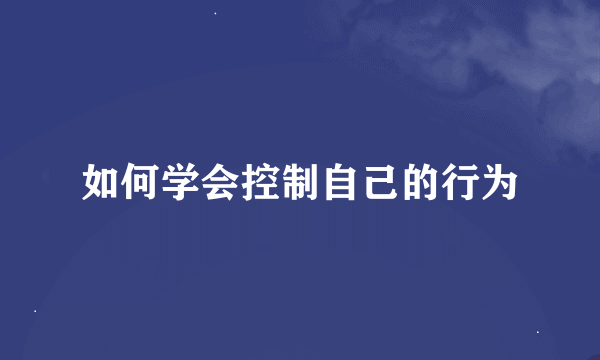 如何学会控制自己的行为